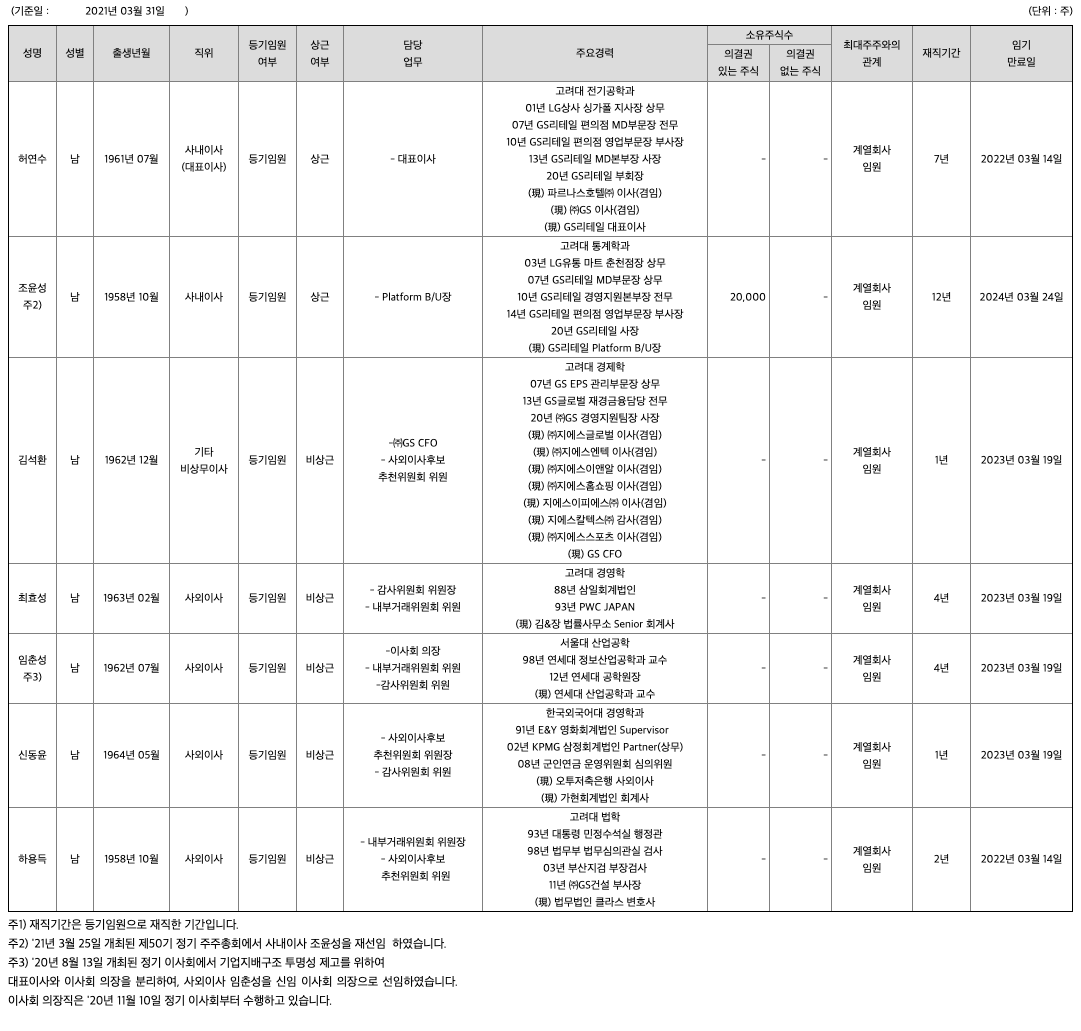 (기준일 : 2021년 03월 31일 ) (단위 : 주)

| 성명 | 성별 | 출생년월 | 직위 | 등기임원 여부 | 상근 여부 | 담당 업무 | 주요경력 | 소유주식수 의결권 있는 주식 | 소유주식수 의결권 없는 주식 | 최대주주와의 관계 | 재직기간 | 임기 만료일 |
|---|---|---|---|---|---|---|---|---|---|---|---|---|
| 허연수 | 남 | 1961년 07월 | 사내이사 (대표이사) | 등기임원 | 상근 | - 대표이사 | 고려대 전기공학과 01년 LG상사 싱가폴 지사장 상무 07년 GS리테일 편의점 MD부문장 전무 10년 GS리테일 편의점 영업부문장 부사장 13년 GS리테일 MD본부장 사장 20년 GS리테일 부회장 (現) 파르나스호텔㈜ 이사(겸임) (現) ㈜GS 이사(겸임) (現) GS리테일 대표이사 | - | - | 계열회사 임원 | 7년 | 2022년 03월 14일 |
| 조윤성 주2) | 남 | 1958년 10월 | 사내이사 | 등기임원 | 상근 | - Platform B/U장 | 고려대 통계학과 03년 LG유통 마트 춘천점장 상무 07년 GS리테일 MD부문장 상무 10년 GS리테일 경영지원본부장 전무 14년 GS리테일 편의점 영업부문장 부사장 20년 GS리테일 사장 (現) GS리테일 Platform B/U장 | 20,000 | - | 계열회사 임원 | 12년 | 2024년 03월 24일 |
| 김석환 | 남 | 1962년 12월 | 기타 비상무이사 | 등기임원 | 비상근 | -㈜GS CFO - 사외이사후보 추천위원회 위원 | 고려대 경제학 07년 GS EPS 관리부문장 상무 13년 GS글로벌 재경금융담당 전무 20년 ㈜GS 경영지원팀장 사장 (現) ㈜지에스글로벌 이사(겸임) (現) ㈜지에스엔텍 이사(겸임) (現) ㈜지에스이앤알 이사(겸임) (現) ㈜지에스홈쇼핑 이사(겸임) (現) 지에스이피에스㈜ 이사(겸임) (現) 지에스칼텍스㈜ 감사(겸임) (現) ㈜지에스스포츠 이사(겸임) (現) GS CFO | - | - | 계열회사 임원 | 1년 | 2023년 03월 19일 |
| 최효성 | 남 | 1963년 02월 | 사외이사 | 등기임원 | 비상근 | - 감사위원회 위원장 - 내부거래위원회 위원 | 고려대 경영학 88년 삼일회계법인 93년 PWC JAPAN (現) 김&장 법률사무소 Senior 회계사 | - | - | 계열회사 임원 | 4년 | 2023년 03월 19일 |
| 임춘성 주3) | 남 | 1962년 07월 | 사외이사 | 등기임원 | 비상근 | -이사회 의장 - 내부거래위원회 위원 -감사위원회 위원 | 서울대 산업공학 98년 연세대 정보산업공학과 교수 12년 연세대 공학원장 (現) 연세대 산업공학과 교수 | - | - | 계열회사 임원 | 4년 | 2023년 03월 19일 |
| 신동윤 | 남 | 1964년 05월 | 사외이사 | 등기임원 | 비상근 | - 사외이사후보 추천위원회 위원장 - 감사위원회 위원 | 한국외국어대 경영학과 91년 E&Y 영화회계법인 Supervisor 02년 KPMG 삼정회계법인 Partner(상무) 08년 군인연금 운영위원회 심의위원 (現) 오투저축은행 사외이사 (現) 가현회계법인 회계사 | - | - | 계열회사 임원 | 1년 | 2023년 03월 19일 |
| 하용득 | 남 | 1958년 10월 | 사외이사 | 등기임원 | 비상근 | - 내부거래위원회 위원장 - 사외이사후보 추천위원회 위원 | 고려대 법학 93년 대통령 민정수석실 행정관 98년 법무부 법무심의관실 검사 03년 부산지검 부장검사 11년 ㈜GS건설 부사장 (現) 법무법인 클라스 변호사 | - | - | 계열회사 임원 | 2년 | 2022년 03월 14일 |

주1) 재직기간은 등기임원으로 재직한 기간입니다.
주2) '21년 3월 25일 개최된 제50기 정기 주주총회에서 사내이사 조윤성을 재선임 하였습니다.
주3) '20년 8월 13일 개최된 정기 이사회에서 기업지배구조 투명성 제고를 위하여
대표이사와 이사회 의장을 분리하여, 사외이사 임춘성을 신임 이사회 의장으로 선임하였습니다.
이사회 의장직은 '20년 11월 10일 정기 이사회부터 수행하고 있습니다.